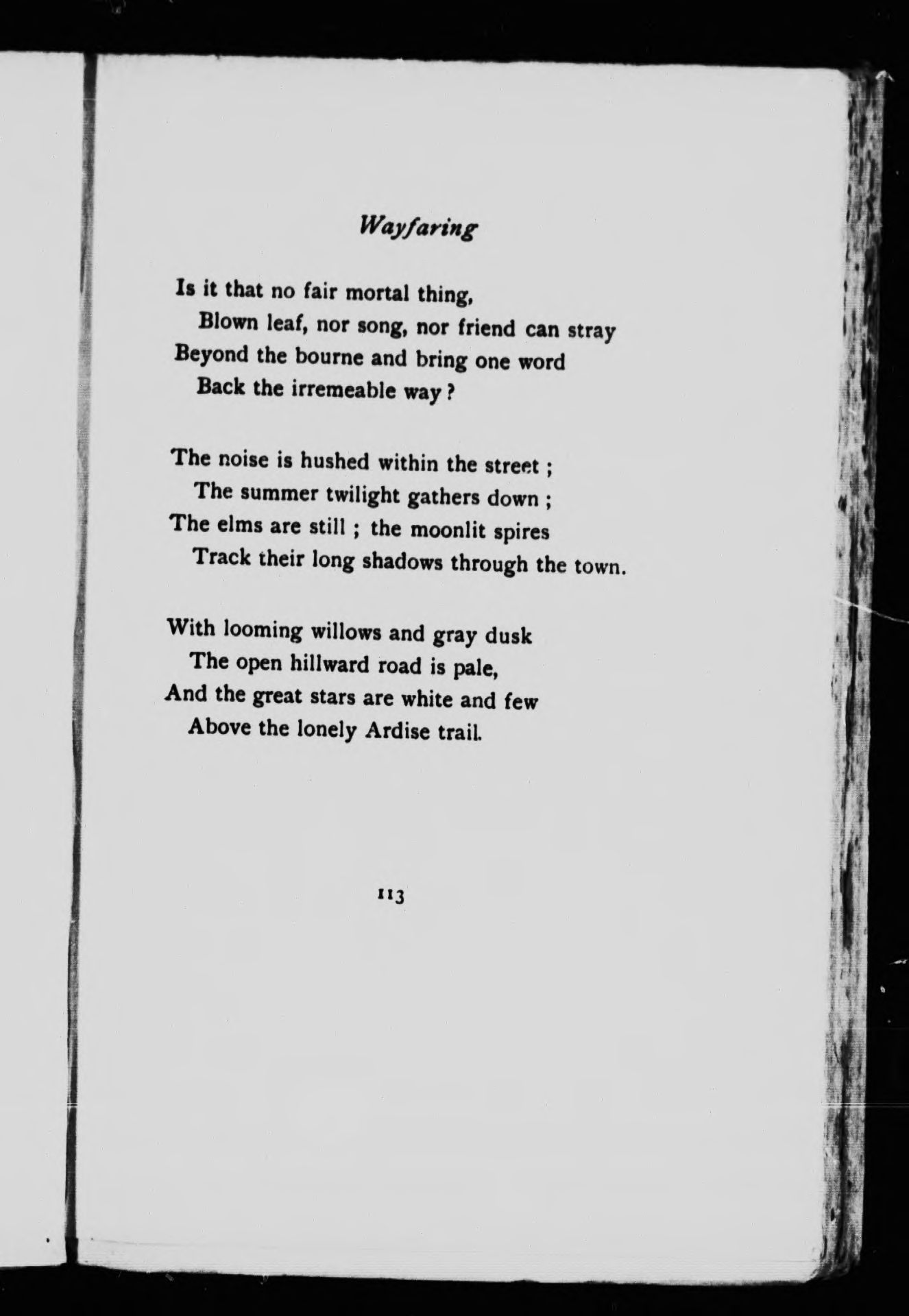 Wayfaring

Is it that no fair mortal thing,
Blown leaf, nor song, nor friend can stray
Beyond the bourne and bring one word
Back the irremeable way ?

The noise is hushed within the street ;
The summer twilight gathers down ;
The elms are still ; the moonlit spires
Track their long shadows through the town.

With looming willows and gray dusk
The open hillward road is pale,
And the great stars are white and few
Above the lonely Ardise trail.

113